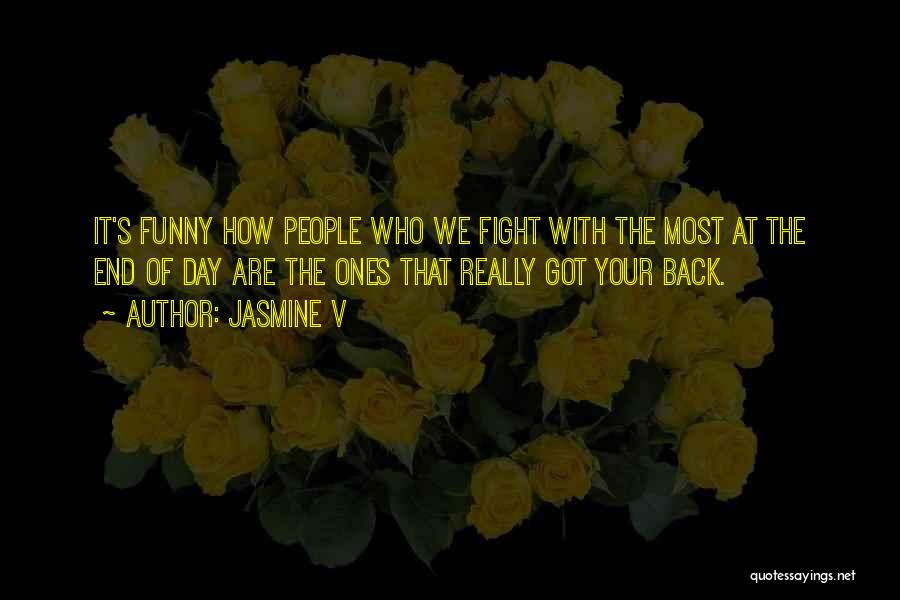 IT'S FUNNY HOW PEOPLE WHO WE FIGHT WITH THE MOST AT THE END OF DAY ARE THE ONES THAT REALLY GOT YOUR BACK.

~ AUTHOR: JASMINE V

quotessayings.net